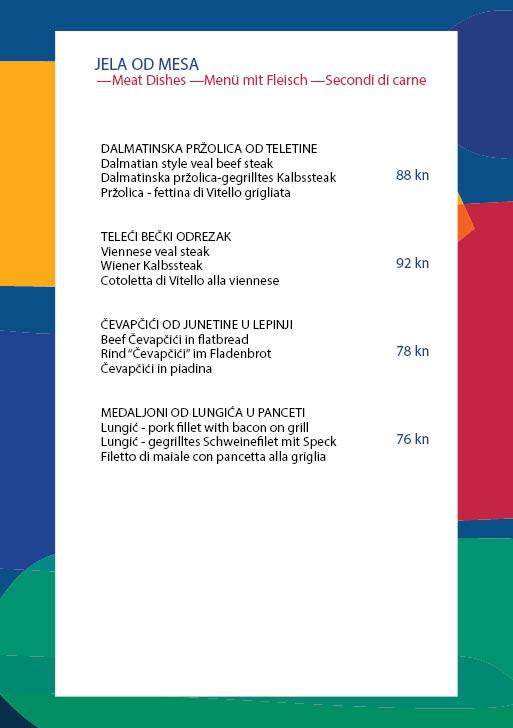 JELA OD MESA
—Meat Dishes —Menü mit Fleisch —Secondi di carne

DALMATINSKA PRŽOLICA OD TELETINE
Dalmatian style veal beef steak
Dalmatinska pržolica-gegrilltes Kalbssteak
Pržolica - fettina di Vitello grigliata
88 kn

TELEĆI BEČKI ODREZAK
Viennese veal steak
Wiener Kalbssteak
Cotoletta di Vitello alla viennese
92 kn

ČEVAPČIĆI OD JUNETINE U LEPINJI
Beef Čevapčići in flatbread
Rind "Čevapčići" im Fladenbrot
Čevapčići in piadina
78 kn

MEDALJONI OD LUNGIĆA U PANCETI
Lungić - pork fillet with bacon on grill
Lungić - gegrilltes Schweinefilet mit Speck
Filetto di maiale con pancetta alla griglia
76 kn